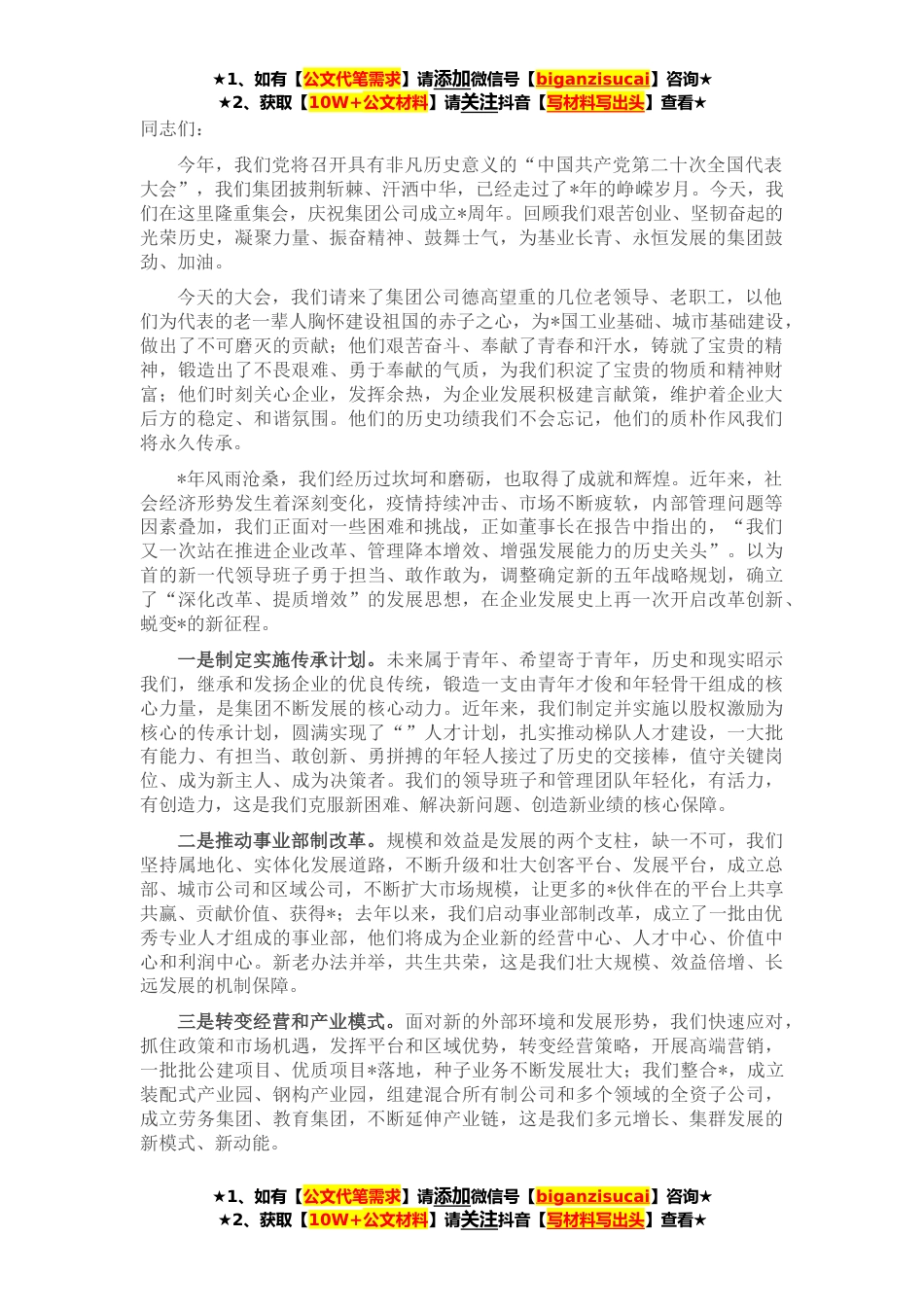 ★1、如有【公文代笔需求】请添加微信号【biganzisucai】咨询★
★2、获取【10W+公文材料】请关注抖音【写材料写出头】查看★

同志们：

今年，我们党将召开具有非凡历史意义的“中国共产党第二十次全国代表大会”，我们集团披荆斩棘、汗洒中华，已经走过了*年的峥嵘岁月。今天，我们在这里隆重集会，庆祝集团公司成立*周年。回顾我们艰苦创业、坚韧奋起的光荣历史，凝聚力量、振奋精神、鼓舞士气，为基业长青、永恒发展的集团鼓劲、加油。

今天的大会，我们请来了集团公司德高望重的几位老领导、老职工，以他们为代表的老一辈人胸怀建设祖国的赤子之心，为*国工业基础、城市基础建设，做出了不可磨灭的贡献；他们艰苦奋斗、奉献了青春和汗水，铸就了宝贵的精神，锻造出了不畏艰难、勇于奉献的气质，为我们积淀了宝贵的物质和精神财富；他们时刻关心企业，发挥余热，为企业发展积极建言献策，维护着企业大后方的稳定、和谐氛围。他们的历史功绩我们不会忘记，他们的质朴作风我们将永久传承。

*年风雨沧桑，我们经历过坎坷和磨砺，也取得了成就和辉煌。近年来，社会经济形势发生着深刻变化，疫情持续冲击、市场不断疲软，内部管理问题等因素叠加，我们正面对一些困难和挑战，正如董事长在报告中指出的，“我们又一次站在推进企业改革、管理降本增效、增强发展能力的历史关头”。以为首的新一代领导班子勇于担当、敢作敢为，调整确定新的五年战略规划，确立了“深化改革、提质增效”的发展思想，在企业发展史上再一次开启改革创新、蜕变*的新征程。

一是制定实施传承计划。未来属于青年、希望寄于青年，历史和现实昭示我们，继承和发扬企业的优良传统，锻造一支由青年才俊和年轻骨干组成的核心力量，是集团不断发展的核心动力。近年来，我们制定并实施以股权激励为核心的传承计划，圆满实现了“”人才计划，扎实推动梯队人才建设，一大批有能力、有担当、敢创新、勇拼搏的年轻人接过了历史的交接棒，值守关键岗位、成为新主人、成为决策者。我们的领导班子和管理团队年轻化，有活力，有创造力，这是我们克服新困难、解决新问题、创造新业绩的核心保障。

二是推动事业部制改革。规模和效益是发展的两个支柱，缺一不可，我们坚持属地化、实体化发展道路，不断升级和壮大创客平台、发展平台，成立总部、城市公司和区域公司，不断扩大市场规模，让更多的*伙伴在的平台上共享共赢、贡献价值、获得*；去年以来，我们启动事业部制改革，成立了一批由优秀专业人才组成的事业部，他们将成为企业新的经营中心、人才中心、价值中心和利润中心。新老办法并举，共生共荣，这是我们壮大规模、效益倍增、长远发展的机制保障。

三是转变经营和产业模式。面对新的外部环境和发展形势，我们快速应对，抓住政策和市场机遇，发挥平台和区域优势，转变经营策略，开展高端营销，一批批公建项目、优质项目*落地，种子业务不断发展壮大；我们整合*，成立装配式产业园、钢构产业园，组建混合所有制公司和多个领域的全资子公司，成立劳务集团、教育集团，不断延伸产业链，这是我们多元增长、集群发展的新模式、新动能。

★1、如有【公文代笔需求】请添加微信号【biganzisucai】咨询★
★2、获取【10W+公文材料】请关注抖音【写材料写出头】查看★